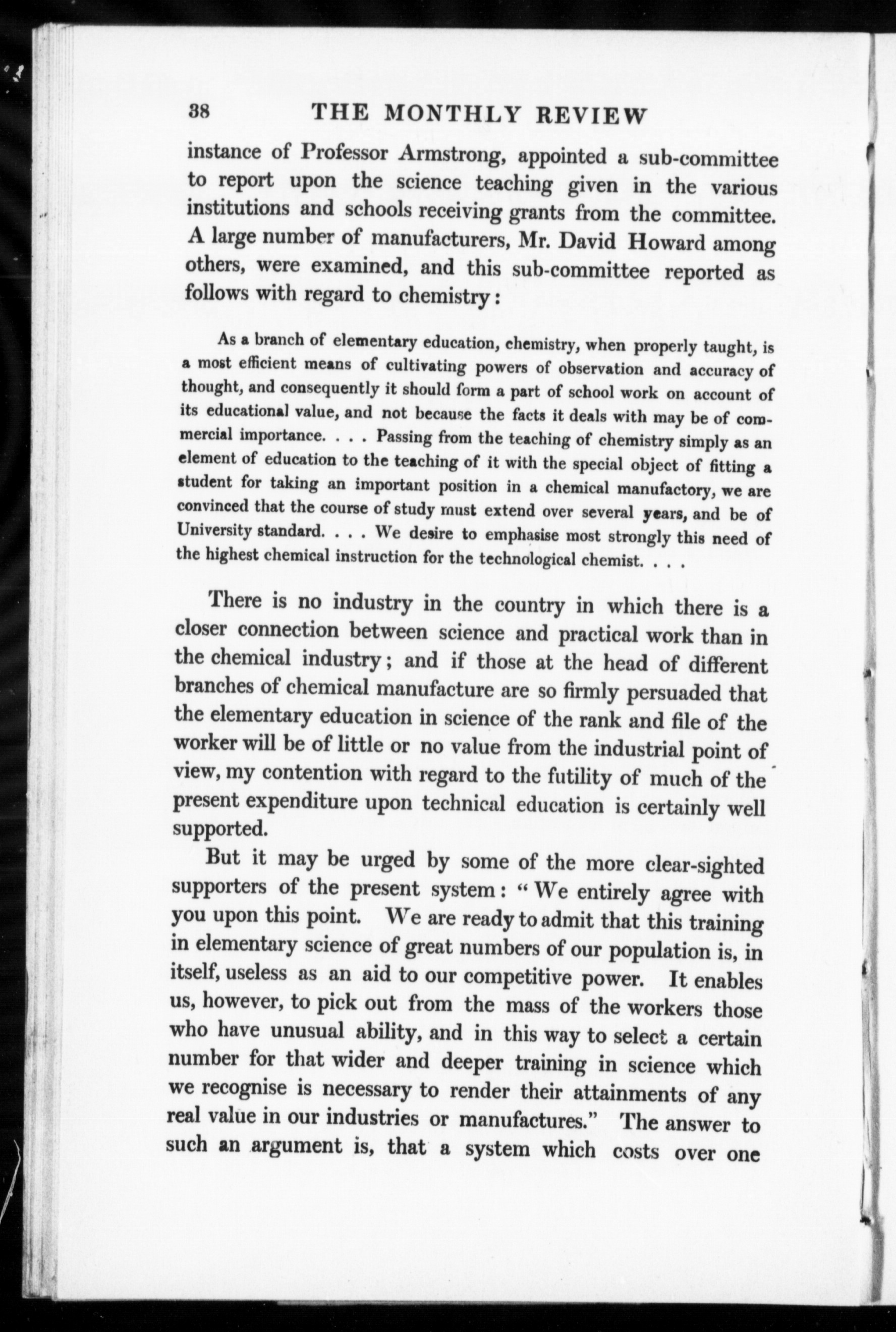 38 THE MONTHLY REVIEW

instance of Professor Armstrong, appointed a sub-committee to report upon the science teaching given in the various institutions and schools receiving grants from the committee. A large number of manufacturers, Mr. David Howard among others, were examined, and this sub-committee reported as follows with regard to chemistry:

As a branch of elementary education, chemistry, when properly taught, is a most efficient means of cultivating powers of observation and accuracy of thought, and consequently it should form a part of school work on account of its educational value, and not because the facts it deals with may be of commercial importance. . . . Passing from the teaching of chemistry simply as an element of education to the teaching of it with the special object of fitting a student for taking an important position in a chemical manufactory, we are convinced that the course of study must extend over several years, and be of University standard. . . . We desire to emphasise most strongly this need of the highest chemical instruction for the technological chemist. . . .

There is no industry in the country in which there is a closer connection between science and practical work than in the chemical industry; and if those at the head of different branches of chemical manufacture are so firmly persuaded that the elementary education in science of the rank and file of the worker will be of little or no value from the industrial point of view, my contention with regard to the futility of much of the present expenditure upon technical education is certainly well supported.

But it may be urged by some of the more clear-sighted supporters of the present system: "We entirely agree with you upon this point. We are ready to admit that this training in elementary science of great numbers of our population is, in itself, useless as an aid to our competitive power. It enables us, however, to pick out from the mass of the workers those who have unusual ability, and in this way to select a certain number for that wider and deeper training in science which we recognise is necessary to render their attainments of any real value in our industries or manufactures." The answer to such an argument is, that a system which costs over one